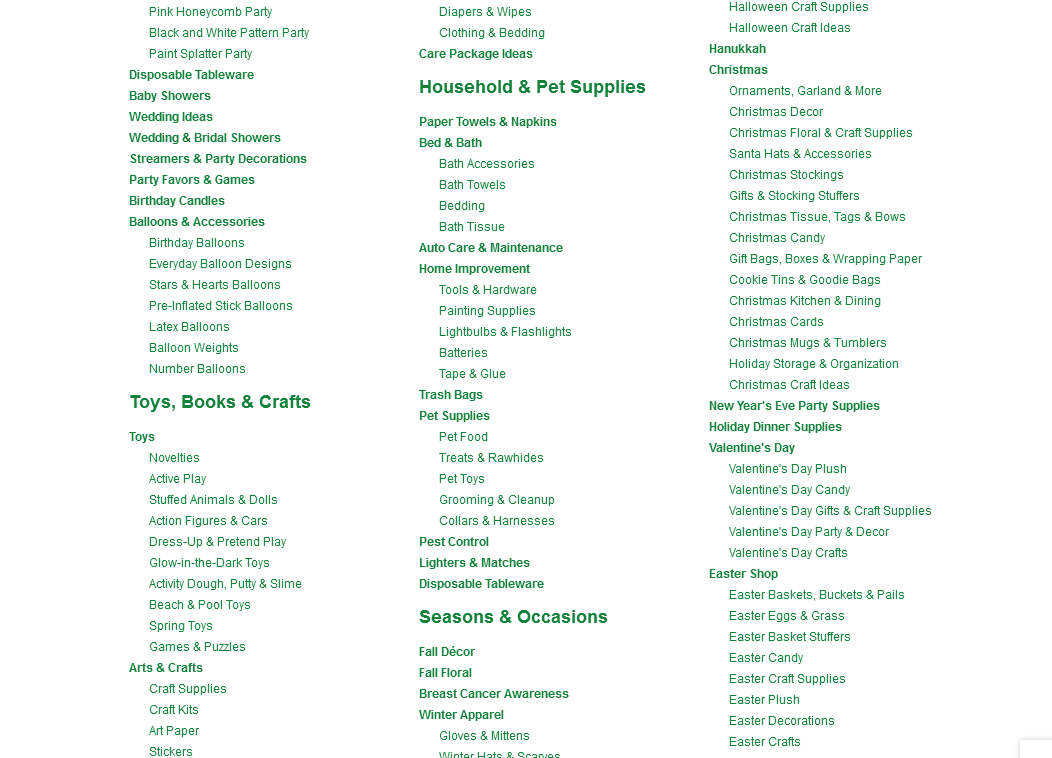 Pink Honeycomb Party
Black and White Pattern Party
Paint Splatter Party
Disposable Tableware
Baby Showers
Wedding Ideas
Wedding & Bridal Showers
Streamers & Party Decorations
Party Favors & Games
Birthday Candles
Balloons & Accessories
Birthday Balloons
Everyday Balloon Designs
Stars & Hearts Balloons
Pre-Inflated Stick Balloons
Latex Balloons
Balloon Weights
Number Balloons

Toys, Books & Crafts

Toys
Novelties
Active Play
Stuffed Animals & Dolls
Action Figures & Cars
Dress-Up & Pretend Play
Glow-in-the-Dark Toys
Activity Dough, Putty & Slime
Beach & Pool Toys
Spring Toys
Games & Puzzles
Arts & Crafts
Craft Supplies
Craft Kits
Art Paper
Stickers

Diapers & Wipes
Clothing & Bedding
Care Package Ideas

Household & Pet Supplies

Paper Towels & Napkins
Bed & Bath
Bath Accessories
Bath Towels
Bedding
Bath Tissue
Auto Care & Maintenance
Home Improvement
Tools & Hardware
Painting Supplies
Lightbulbs & Flashlights
Batteries
Tape & Glue
Trash Bags
Pet Supplies
Pet Food
Treats & Rawhides
Pet Toys
Grooming & Cleanup
Collars & Harnesses
Pest Control
Lighters & Matches
Disposable Tableware

Seasons & Occasions

Fall Décor
Fall Floral
Breast Cancer Awareness
Winter Apparel
Gloves & Mittens
Winter Hats & Scarves

Halloween Craft Supplies
Halloween Craft Ideas
Hanukkah
Christmas
Ornaments, Garland & More
Christmas Decor
Christmas Floral & Craft Supplies
Santa Hats & Accessories
Christmas Stockings
Gifts & Stocking Stuffers
Christmas Tissue, Tags & Bows
Christmas Candy
Gift Bags, Boxes & Wrapping Paper
Cookie Tins & Goodie Bags
Christmas Kitchen & Dining
Christmas Cards
Christmas Mugs & Tumblers
Holiday Storage & Organization
Christmas Craft Ideas
New Year's Eve Party Supplies
Holiday Dinner Supplies
Valentine's Day
Valentine's Day Plush
Valentine's Day Candy
Valentine's Day Gifts & Craft Supplies
Valentine's Day Party & Decor
Valentine's Day Crafts
Easter Shop
Easter Baskets, Buckets & Pails
Easter Eggs & Grass
Easter Basket Stuffers
Easter Candy
Easter Craft Supplies
Easter Plush
Easter Decorations
Easter Crafts